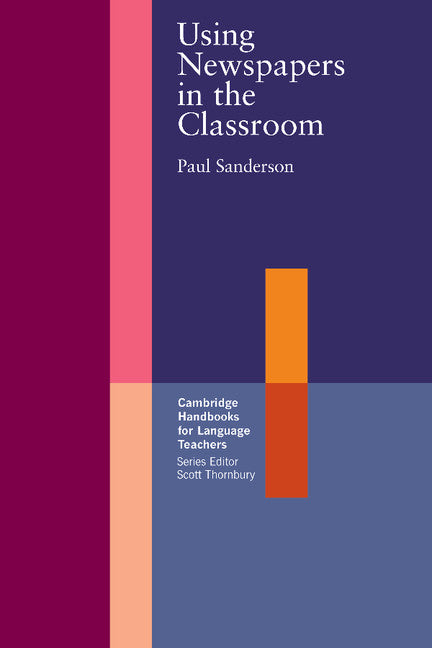 Using Newspapers in the Classroom

Paul Sanderson

Cambridge Handbooks for Language Teachers

Series Editor
Scott Thornbury